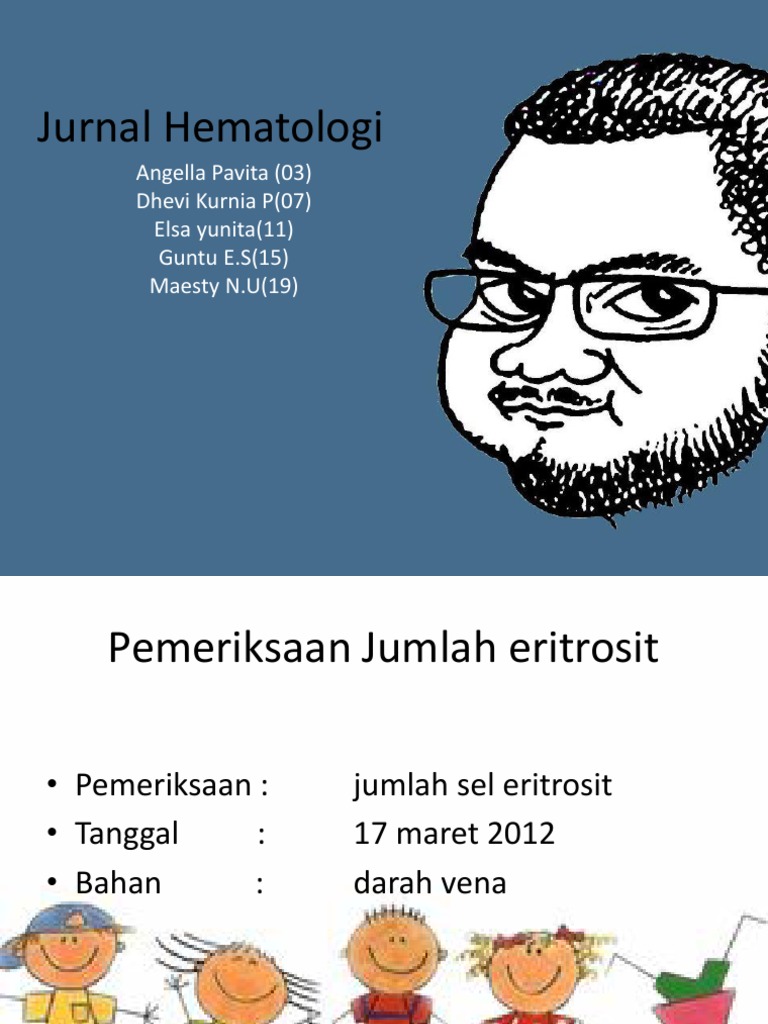 Jurnal Hematologi

Angella Pavita (03)
Dhevi Kurnia P(07)
Elsa yunita(11)
Guntu E.S(15)
Maesty N.U(19)

Pemeriksaan Jumlah eritrosit

• Pemeriksaan : jumlah sel eritrosit
• Tanggal : 17 maret 2012
• Bahan : darah vena